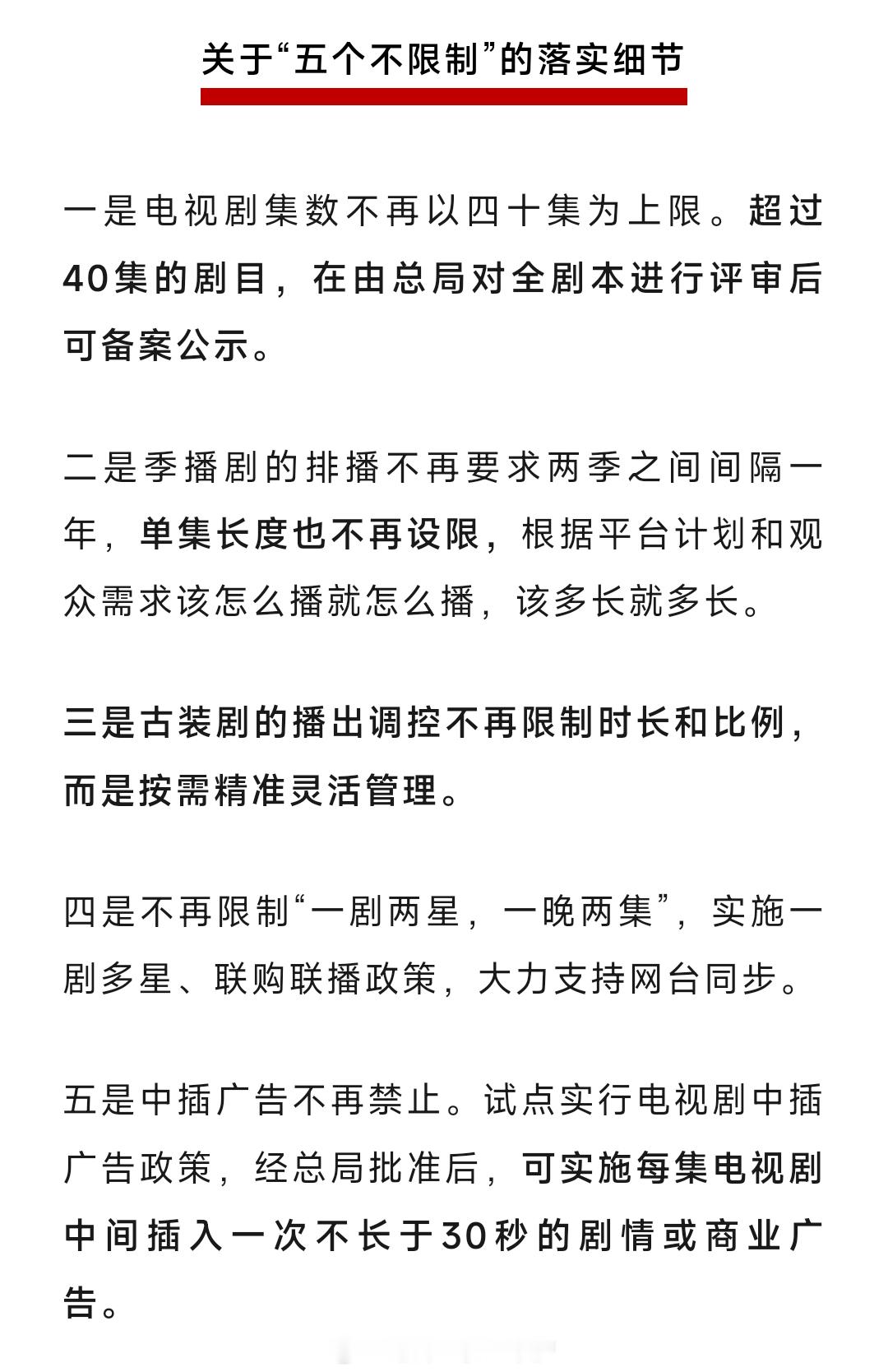 关于“五个不限制”的落实细节

一是电视剧集数不再以四十集为上限。超过40集的剧目，在由总局对全剧本进行评审后可备案公示。

二是季播剧的排播不再要求两季之间间隔一年，单集长度也不再设限，根据平台计划和观众需求该怎么播就怎么播，该多长就多长。

三是古装剧的播出调控不再限制时长和比例，而是按需精准灵活管理。

四是不再限制“一剧两星，一晚两集”，实施一剧多星、联购联播政策，大力支持网台同步。

五是中插广告不再禁止。试点实行电视剧中插广告政策，经总局批准后，可实施每集电视剧中间插入一次不长于30秒的剧情或商业广告。